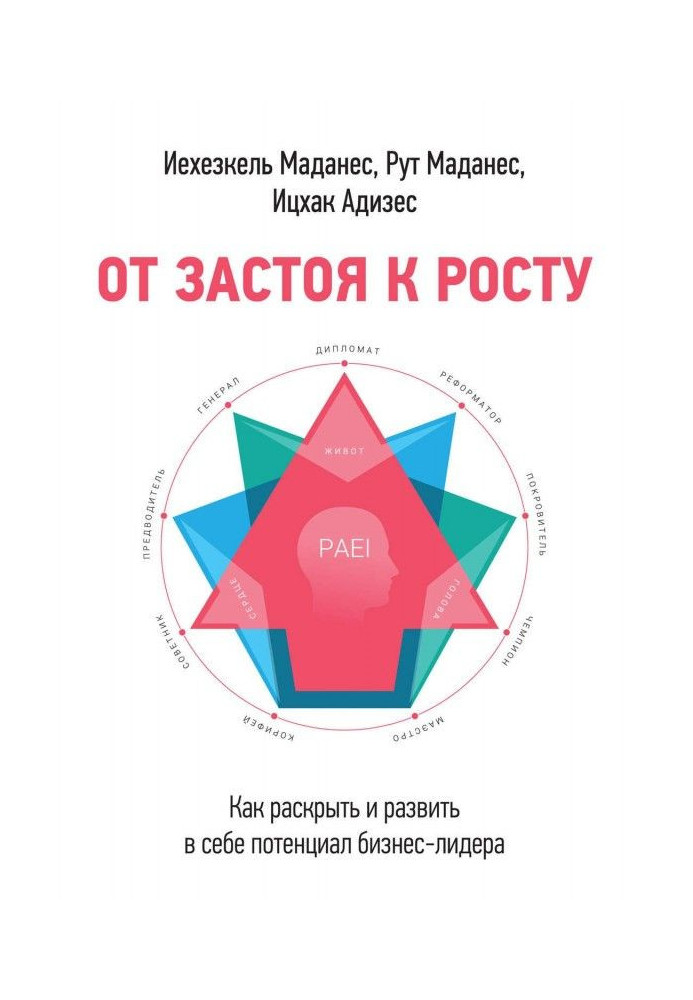 Иехезкель Маданес, Рут Маданес,
Ицхак Адизес

ОТ ЗАСТОЯ К РОСТУ

ДИПЛОМАТ
РЕФОРМАТОР
ПОКРОВИТЕЛЬ
ЧЕМПИОН
МАЭСТРО
КОРИФЕЙ
СОВЕТНИК
ПРЕДВОДИТЕЛЬ
ГЕНЕРАЛ

ЖИВОТ
PAEI
СЕРДЦЕ
ГОЛОВА

Как раскрыть и развить
в себе потенциал бизнес-лидера